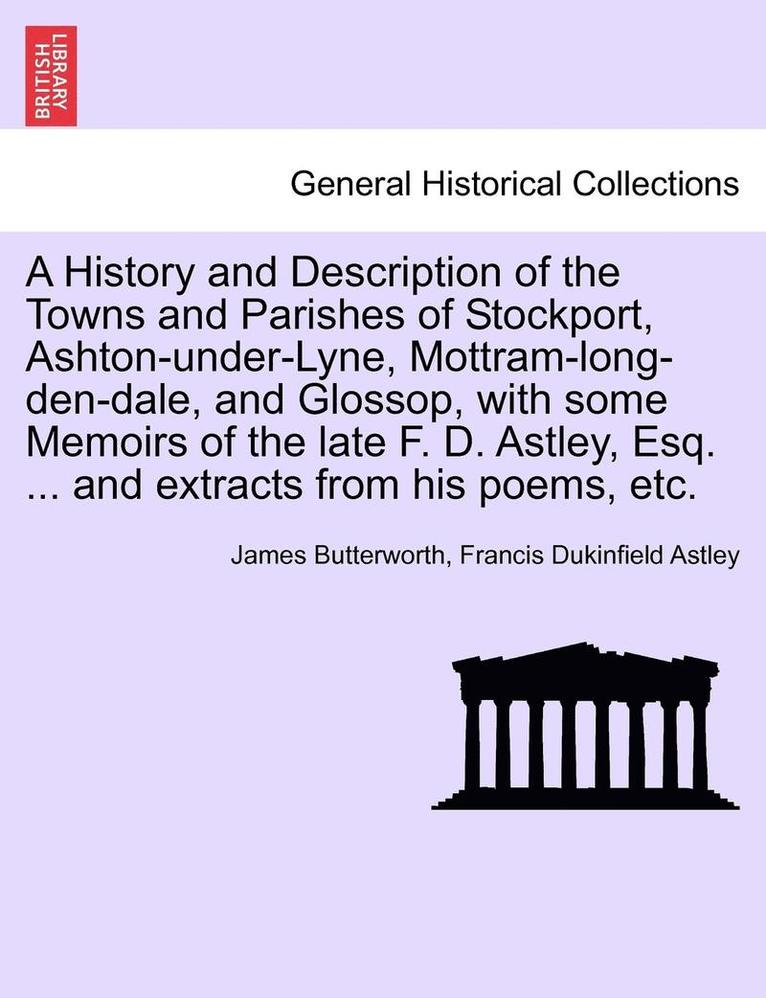 BRITISH LIBRARY

General Historical Collections

A History and Description of the Towns and Parishes of Stockport, Ashton-under-Lyne, Mottram-long-den-dale, and Glossop, with some Memoirs of the late F. D. Astley, Esq. ... and extracts from his poems, etc.

James Butterworth, Francis Dukinfield Astley